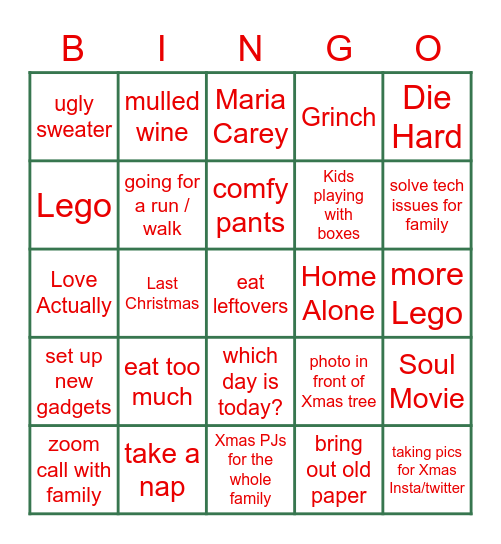 | B | I | N | G | O |
|---|---|---|---|---|
| ugly sweater | mulled wine | Maria Carey | Grinch | Die Hard |
| Lego | going for a run / walk | comfy pants | Kids playing with boxes | solve tech issues for family |
| Love Actually | Last Christmas | eat leftovers | Home Alone | more Lego |
| set up new gadgets | eat too much | which day is today? | photo in front of Xmas tree | Soul Movie |
| zoom call with family | take a nap | Xmas PJs for the whole family | bring out old paper | taking pics for Xmas Insta/twitter |